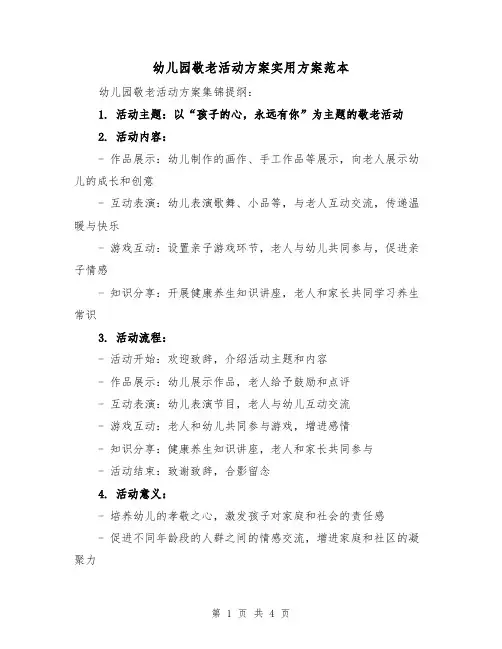 幼儿园敬老活动方案实用方案范本

幼儿园敬老活动方案集锦提纲：

1. 活动主题：以“孩子的心，永远有你”为主题的敬老活动

2. 活动内容：

- 作品展示：幼儿制作的画作、手工作品等展示，向老人展示幼儿的成长和创意

- 互动表演：幼儿表演歌舞、小品等，与老人互动交流，传递温暖与快乐

- 游戏互动：设置亲子游戏环节，老人与幼儿共同参与，促进亲子情感

- 知识分享：开展健康养生知识讲座，老人和家长共同学习养生常识

3. 活动流程：

- 活动开始：欢迎致辞，介绍活动主题和内容

- 作品展示：幼儿展示作品，老人给予鼓励和点评

- 互动表演：幼儿表演节目，老人与幼儿互动交流

- 游戏互动：老人和幼儿共同参与游戏，增进感情

- 知识分享：健康养生知识讲座，老人和家长共同参与

- 活动结束：致谢致辞，合影留念

4. 活动意义：

- 培养幼儿的孝敬之心，激发孩子对家庭和社会的责任感

- 促进不同年龄段的人群之间的情感交流，增进家庭和社区的凝聚力

第 1 页 共 4 页